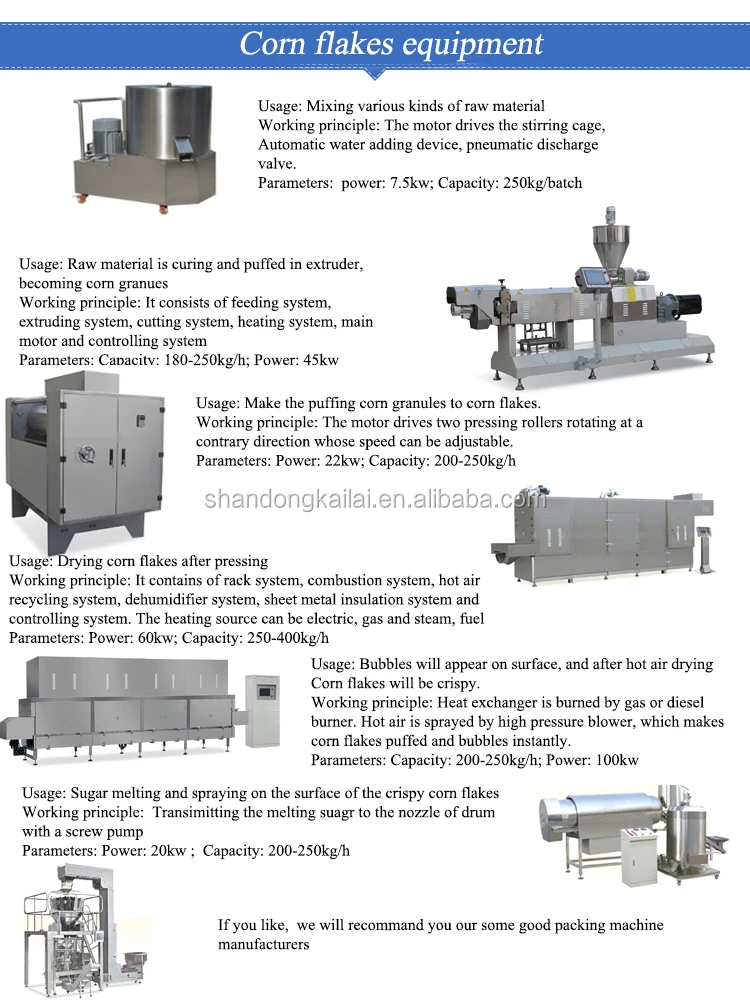 Corn flakes equipment

Usage: Mixing various kinds of raw material
Working principle: The motor drives the stirring cage, Automatic water adding device, pneumatic discharge valve.
Parameters: power: 7.5kw; Capacity: 250kg/batch

Usage: Raw material is curing and puffed in extruder, becoming corn granues
Working principle: It consists of feeding system, extruding system, cutting system, heating system, main motor and controlling system
Parameters: Capacity: 180-250kg/h; Power: 45kw

Usage: Make the puffing corn granules to corn flakes.
Working principle: The motor drives two pressing rollers rotating at a contrary direction whose speed can be adjustable.
Parameters: Power: 22kw; Capacity: 200-250kg/h

shandongkailai.en.alibaba.com

Usage: Drying corn flakes after pressing
Working principle: It contains of rack system, combustion system, hot air recycling system, dehumidifier system, sheet metal insulation system and controlling system. The heating source can be electric, gas and steam, fuel
Parameters: Power: 60kw; Capacity: 250-400kg/h

Usage: Bubbles will appear on surface, and after hot air drying Corn flakes will be crispy.
Working principle: Heat exchanger is burned by gas or diesel burner. Hot air is sprayed by high pressure blower, which makes corn flakes puffed and bubbles instantly.
Parameters: Capacity: 200-250kg/h; Power: 100kw

Usage: Sugar melting and spraying on the surface of the crispy corn flakes
Working principle: Transimitting the melting suagr to the nozzle of drum with a screw pump
Parameters: Power: 20kw ; Capacity: 200-250kg/h

If you like, we will recommand you our some good packing machine manufacturers